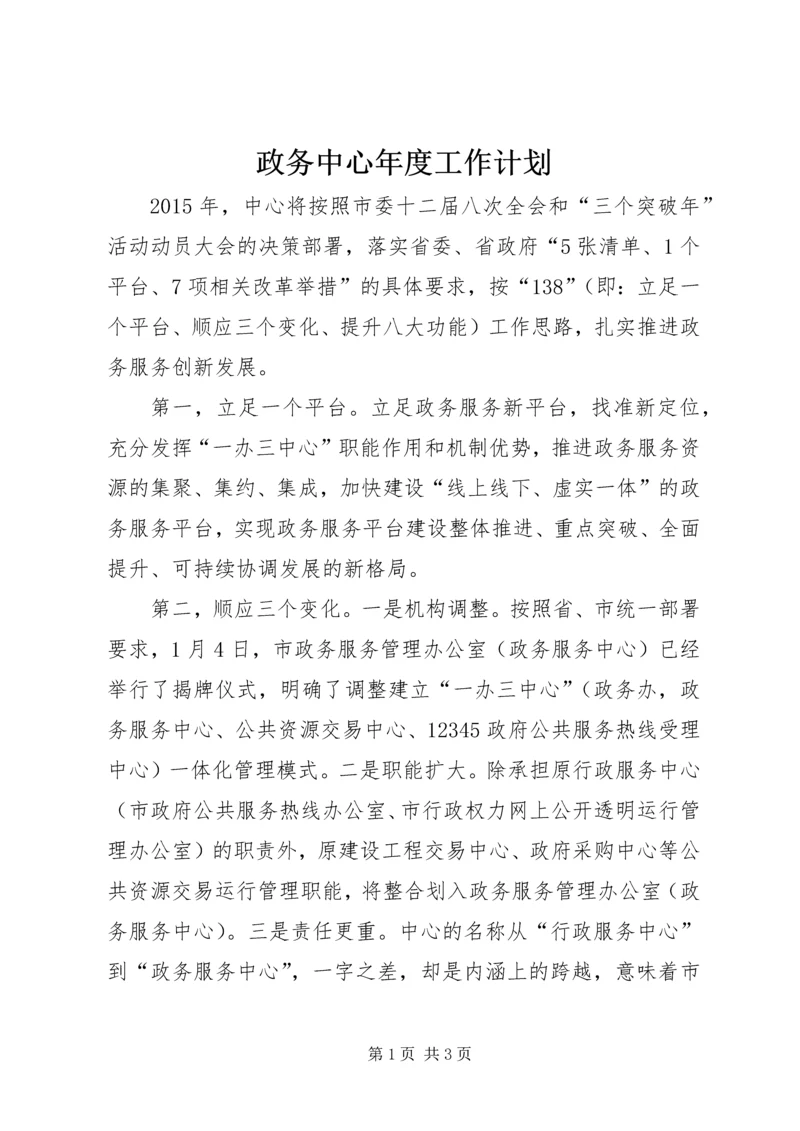 政务中心年度工作计划

2015年，中心将按照市委十二届八次全会和“三个突破年”活动动员大会的决策部署，落实省委、省政府“5张清单、1个平台、7项相关改革举措”的具体要求，按“138”（即：立足一个平台、顺应三个变化、提升八大功能）工作思路，扎实推进政务服务创新发展。

第一，立足一个平台。立足政务服务新平台，找准新定位，充分发挥“一办三中心”职能作用和机制优势，推进政务服务资源的集聚、集约、集成，加快建设“线上线下、虚实一体”的政务服务平台，实现政务服务平台建设整体推进、重点突破、全面提升、可持续协调发展的新格局。

第二，顺应三个变化。一是机构调整。按照省、市统一部署要求，1月4日，市政务服务管理办公室（政务服务中心）已经举行了揭牌仪式，明确了调整建立“一办三中心”（政务办，政务服务中心、公共资源交易中心、12345政府公共服务热线受理中心）一体化管理模式。二是职能扩大。除承担原行政服务中心（市政府公共服务热线办公室、市行政权力网上公开透明运行管理办公室）的职责外，原建设工程交易中心、政府采购中心等公共资源交易运行管理职能，将整合划入政务服务管理办公室（政务服务中心）。三是责任更重。中心的名称从“行政服务中心”到“政务服务中心”，一字之差，却是内涵上的跨越，意味着市

第1页 共3页